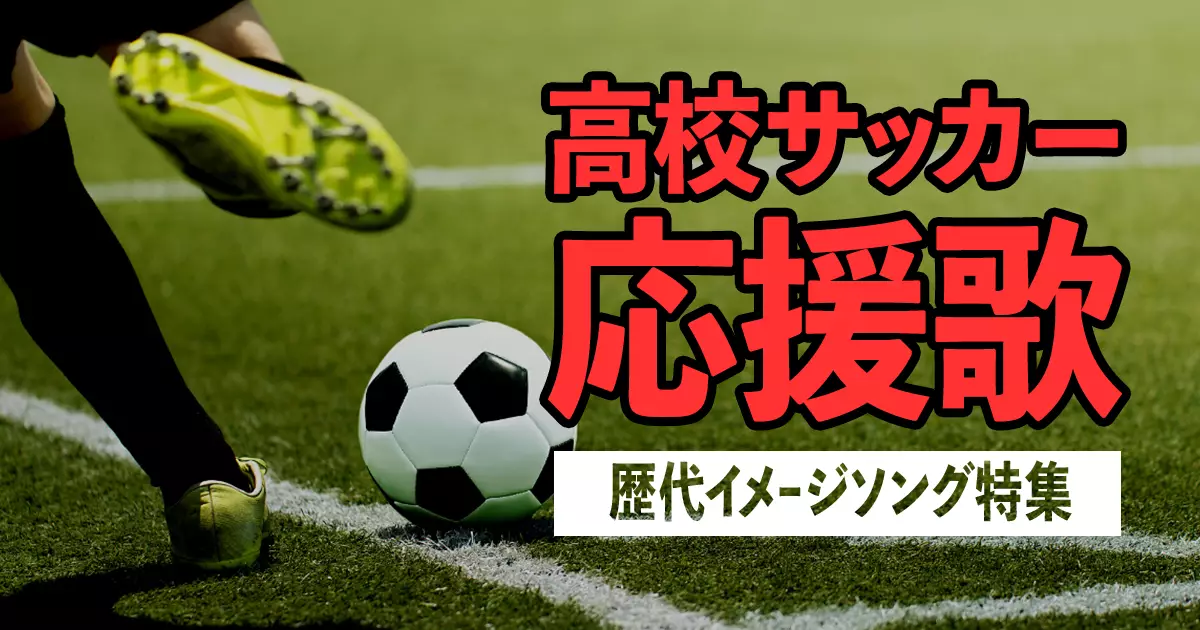 高校サッカー
応援歌
歴代イメージソング特集